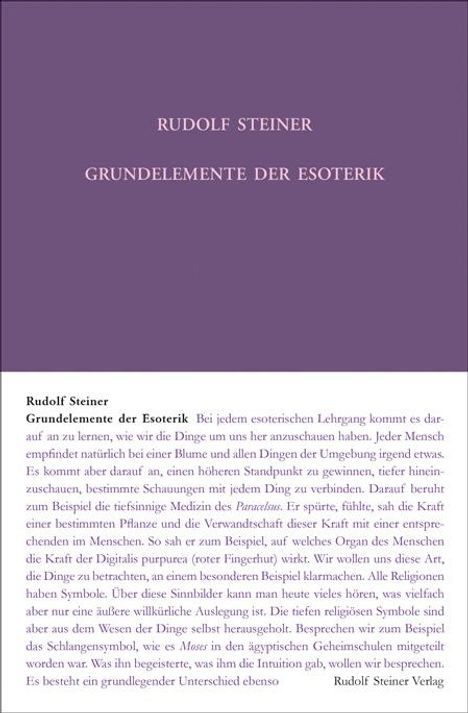 RUDOLF STEINER

GRUNDELEMENTE DER ESOTERIK

Rudolf Steiner
Grundelemente der Esoterik Bei jedem esoterischen Lehrgang kommt es darauf an zu lernen, wie wir die Dinge um uns her anzuschauen haben. Jeder Mensch empfindet natürlich bei einer Blume und allen Dingen der Umgebung irgend etwas. Es kommt aber darauf an, einen höheren Standpunkt zu gewinnen, tiefer hineinzuschauen, bestimmte Schauungen mit jedem Ding zu verbinden. Darauf beruht zum Beispiel die tiefsinnige Medizin des Paracelsus. Er spürte, fühlte, sah die Kraft einer bestimmten Pflanze und die Verwandtschaft dieser Kraft mit einer entsprechenden im Menschen. So sah er zum Beispiel, auf welches Organ des Menschen die Kraft der Digitalis purpurea (roter Fingerhut) wirkt. Wir wollen uns diese Art, die Dinge zu betrachten, an einem besonderen Beispiel klarmachen. Alle Religionen haben Symbole. Über diese Sinnbilder kann man heute vieles hören, was vielfach aber nur eine äußere willkürliche Auslegung ist. Die tiefen religiösen Symbole sind aber aus dem Wesen der Dinge selbst herausgeholt. Besprechen wir zum Beispiel das Schlangensymbol, wie es Moses in den ägyptischen Geheimschulen mitgeteilt worden war. Was ihn begeisterte, was ihm die Intuition gab, wollen wir besprechen. Es besteht ein grundlegender Unterschied ebenso

Rudolf Steiner Verlag